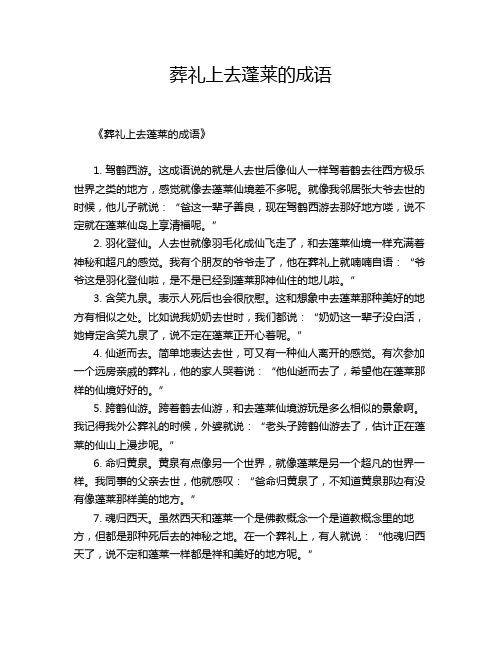 葬礼上去蓬莱的成语

《葬礼上去蓬莱的成语》

1. 驾鹤西游。这成语说的就是人去世后像仙人一样驾着鹤去往西方极乐世界之类的地方，感觉就像去蓬莱仙境差不多呢。就像我邻居张大爷去世的时候，他儿子就说：“爸这一辈子善良，现在驾鹤西游去那好地方喽，说不定就在蓬莱仙岛上享清福呢。”

2. 羽化登仙。人去世就像羽毛化成仙飞走了，和去蓬莱仙境一样充满着神秘和超凡的感觉。我有个朋友的爷爷走了，他在葬礼上就喃喃自语：“爷爷这是羽化登仙啦，是不是已经到蓬莱那神仙住的地儿啦。”

3. 含笑九泉。表示人死后也会很欣慰。这和想象中去蓬莱那种美好的地方有相似之处。比如说我奶奶去世时，我们都说：“奶奶这一辈子没白活，她肯定含笑九泉了，说不定在蓬莱正开心着呢。”

4. 仙逝而去。简单地表达去世，可又有一种仙人离开的感觉。有次参加一个远房亲戚的葬礼，他的家人哭着说：“他仙逝而去了，希望他在蓬莱那样的仙境好好的。”

5. 跨鹤仙游。跨着鹤去仙游，和去蓬莱仙境游玩是多么相似的景象啊。我记得我外公葬礼的时候，外婆就说：“老头子跨鹤仙游去了，估计正在蓬莱的仙山上漫步呢。”

6. 命归黄泉。黄泉有点像另一个世界，就像蓬莱是另一个超凡的世界一样。我同事的父亲去世，他就感叹：“爸命归黄泉了，不知道黄泉那边有没有像蓬莱那样美的地方。”

7. 魂归西天。虽然西天和蓬莱一个是佛教概念一个是道教概念里的地方，但都是那种死后去的神秘之地。在一个葬礼上，有人就说：“他魂归西天了，说不定和蓬莱一样都是祥和美好的地方呢。”